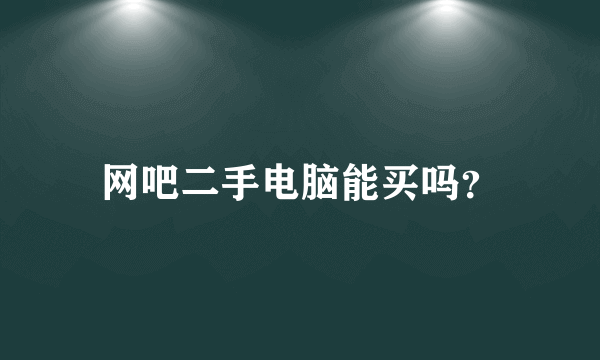 网吧二手电脑能买吗?